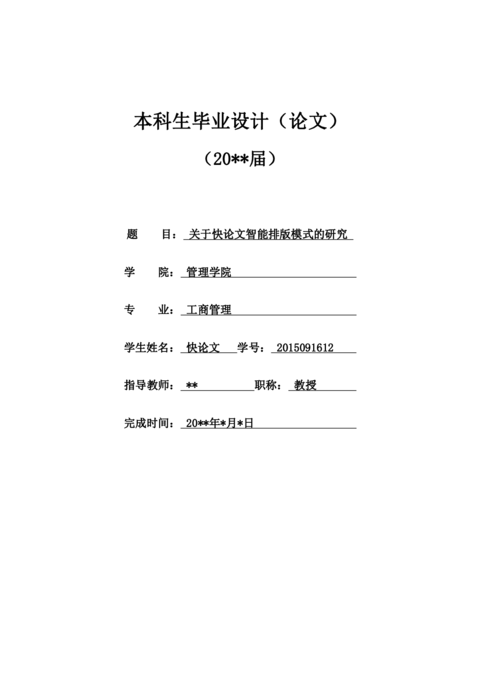 本科生毕业设计（论文）

（20**届）

题　　目：关于快论文智能排版模式的研究

学　　院：管理学院

专　　业：工商管理

学生姓名：快论文　学号：2015091612

指导教师：**　职称：教授

完成时间：20**年*月*日